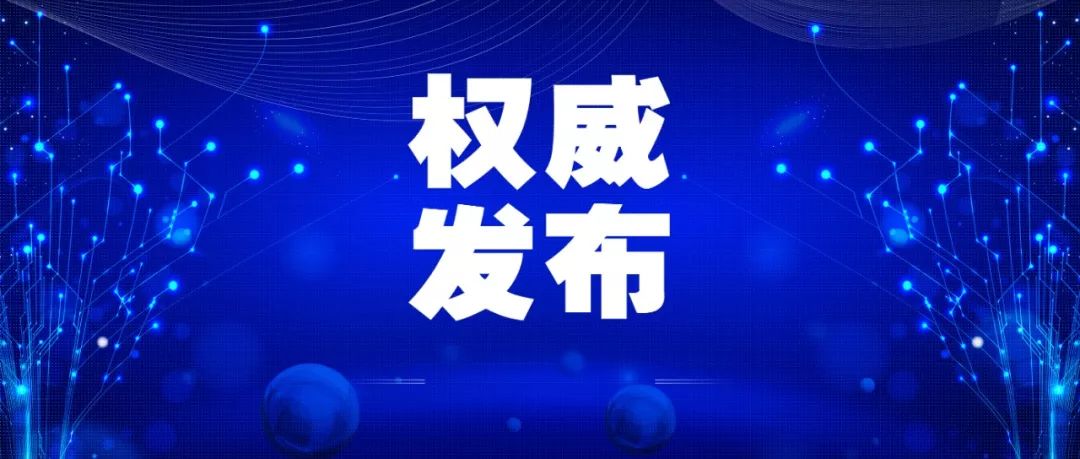 权威
发布